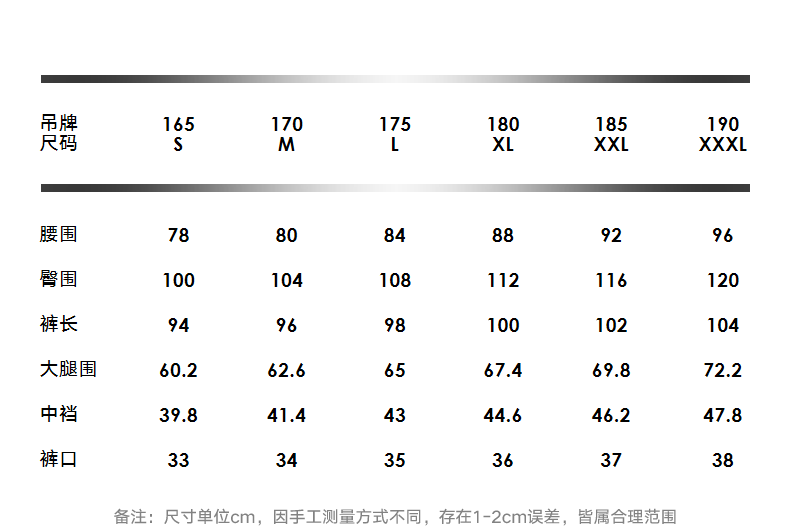 | 吊牌尺码 | 165 S | 170 M | 175 L | 180 XL | 185 XXL | 190 XXXL |
|---|---|---|---|---|---|---|
| 腰围 | 78 | 80 | 84 | 88 | 92 | 96 |
| 臀围 | 100 | 104 | 108 | 112 | 116 | 120 |
| 裤长 | 94 | 96 | 98 | 100 | 102 | 104 |
| 大腿围 | 60.2 | 62.6 | 65 | 67.4 | 69.8 | 72.2 |
| 中裆 | 39.8 | 41.4 | 43 | 44.6 | 46.2 | 47.8 |
| 裤口 | 33 | 34 | 35 | 36 | 37 | 38 |

备注：尺寸单位cm，因手工测量方式不同，存在1-2cm误差，皆属合理范围